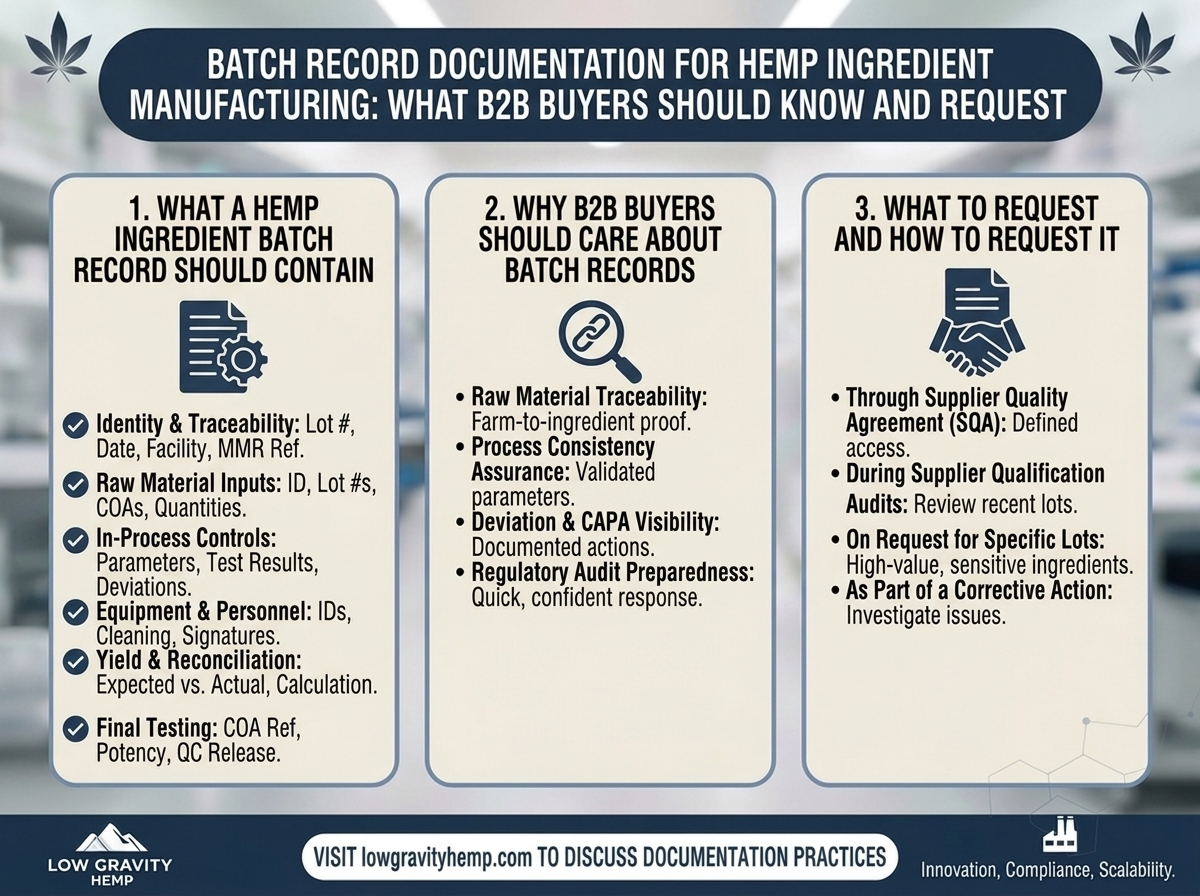 BATCH RECORD DOCUMENTATION FOR HEMP INGREDIENT MANUFACTURING: WHAT B2B BUYERS SHOULD KNOW AND REQUEST

1. WHAT A HEMP INGREDIENT BATCH RECORD SHOULD CONTAIN

Identity & Traceability: Lot #, Date, Facility, MMR Ref.

Raw Material Inputs: ID, Lot #s, COAs, Quantities.

In-Process Controls: Parameters, Test Results, Deviations.

Equipment & Personnel: IDs, Cleaning, Signatures.

Yield & Reconciliation: Expected vs. Actual, Calculation.

Final Testing: COA Ref, Potency, QC Release.

2. WHY B2B BUYERS SHOULD CARE ABOUT BATCH RECORDS

• Raw Material Traceability: Farm-to-ingredient proof.
• Process Consistency Assurance: Validated parameters.
• Deviation & CAPA Visibility: Documented actions.
• Regulatory Audit Preparedness: Quick, confident response.

3. WHAT TO REQUEST AND HOW TO REQUEST IT

• Through Supplier Quality Agreement (SQA): Defined access.
• During Supplier Qualification Audits: Review recent lots.
• On Request for Specific Lots: High-value, sensitive ingredients.
• As Part of a Corrective Action: Investigate issues.

LOW GRAVITY HEMP

VISIT lowgravityhemp.com TO DISCUSS DOCUMENTATION PRACTICES

Innovation, Compliance, Scalability.